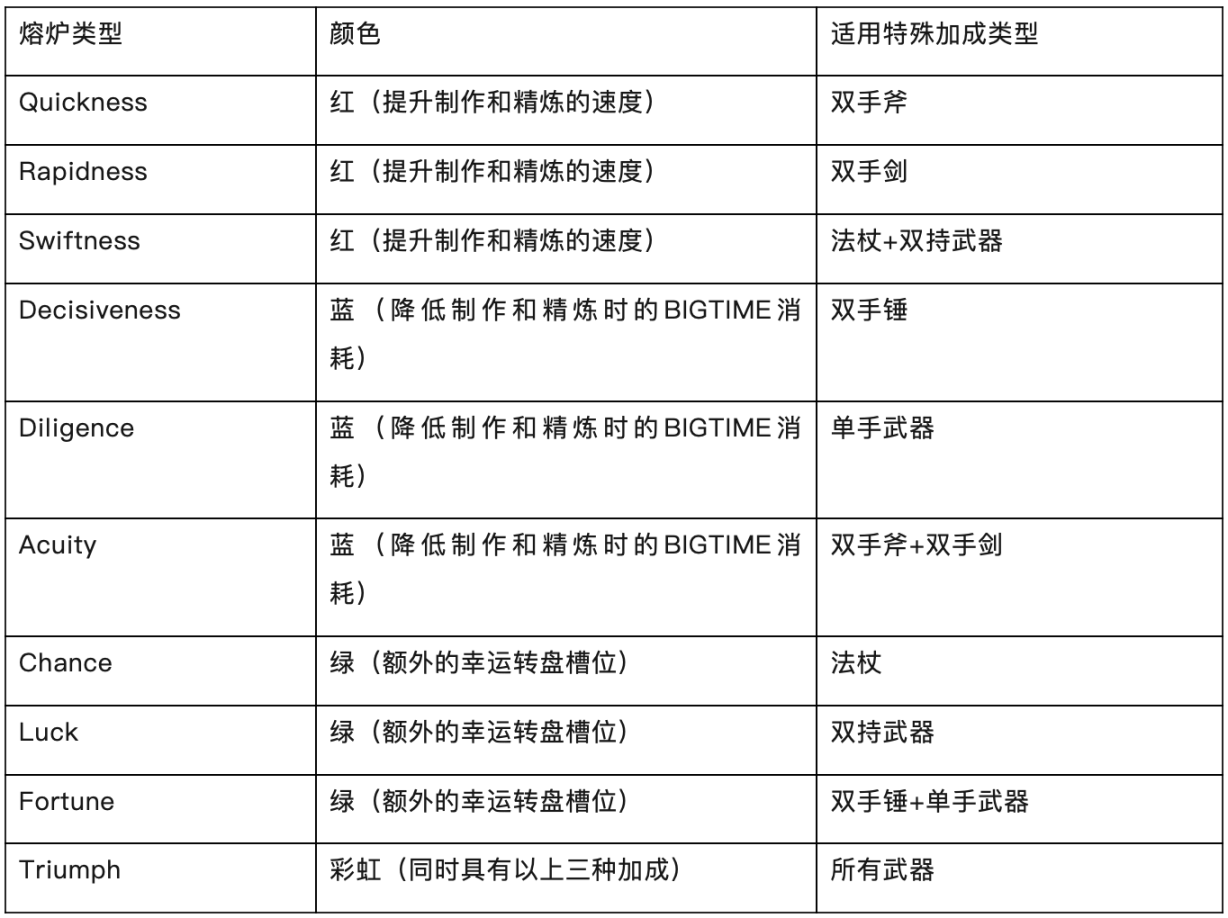 | 熔炉类型 | 颜色 | 适用特殊加成类型 |
|---|---|---|
| Quickness | 红（提升制作和精炼的速度） | 双手斧 |
| Rapidness | 红（提升制作和精炼的速度） | 双手剑 |
| Swiftness | 红（提升制作和精炼的速度） | 法杖+双持武器 |
| Decisiveness | 蓝（降低制作和精炼时的BIGTIME消耗） | 双手锤 |
| Diligence | 蓝（降低制作和精炼时的BIGTIME消耗） | 单手武器 |
| Acuity | 蓝（降低制作和精炼时的BIGTIME消耗） | 双手斧+双手剑 |
| Chance | 绿（额外的幸运转盘槽位） | 法杖 |
| Luck | 绿（额外的幸运转盘槽位） | 双持武器 |
| Fortune | 绿（额外的幸运转盘槽位） | 双手锤+单手武器 |
| Triumph | 彩虹（同时具有以上三种加成） | 所有武器 |